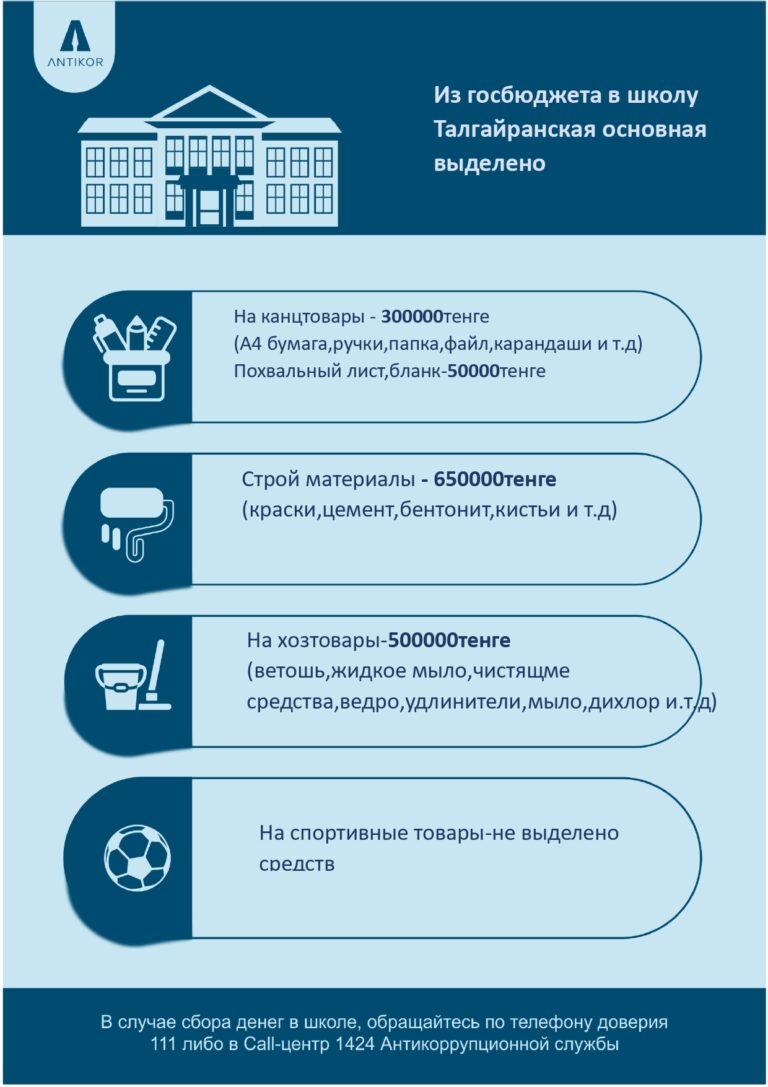 ANTIKOR

Из госбюджета в школу Талгайранская основная выделено

На канцтовары - 300000тенге
(А4 бумага,ручки,папка,файл,карандаши и т.д)
Похвальный лист,бланк-50000тенге

Строй материалы - 650000тенге
(краски,цемент,бентонит,кистьи и т.д)

На хозтовары-500000тенге
(ветошь,жидкое мыло,чистящме средства,ведро,удлинители,мыло,дихлор и.т.д)

На спортивные товары-не выделено средств

В случае сбора денег в школе, обращайтесь по телефону доверия 111 либо в Call-центр 1424 Антикоррупционной службы